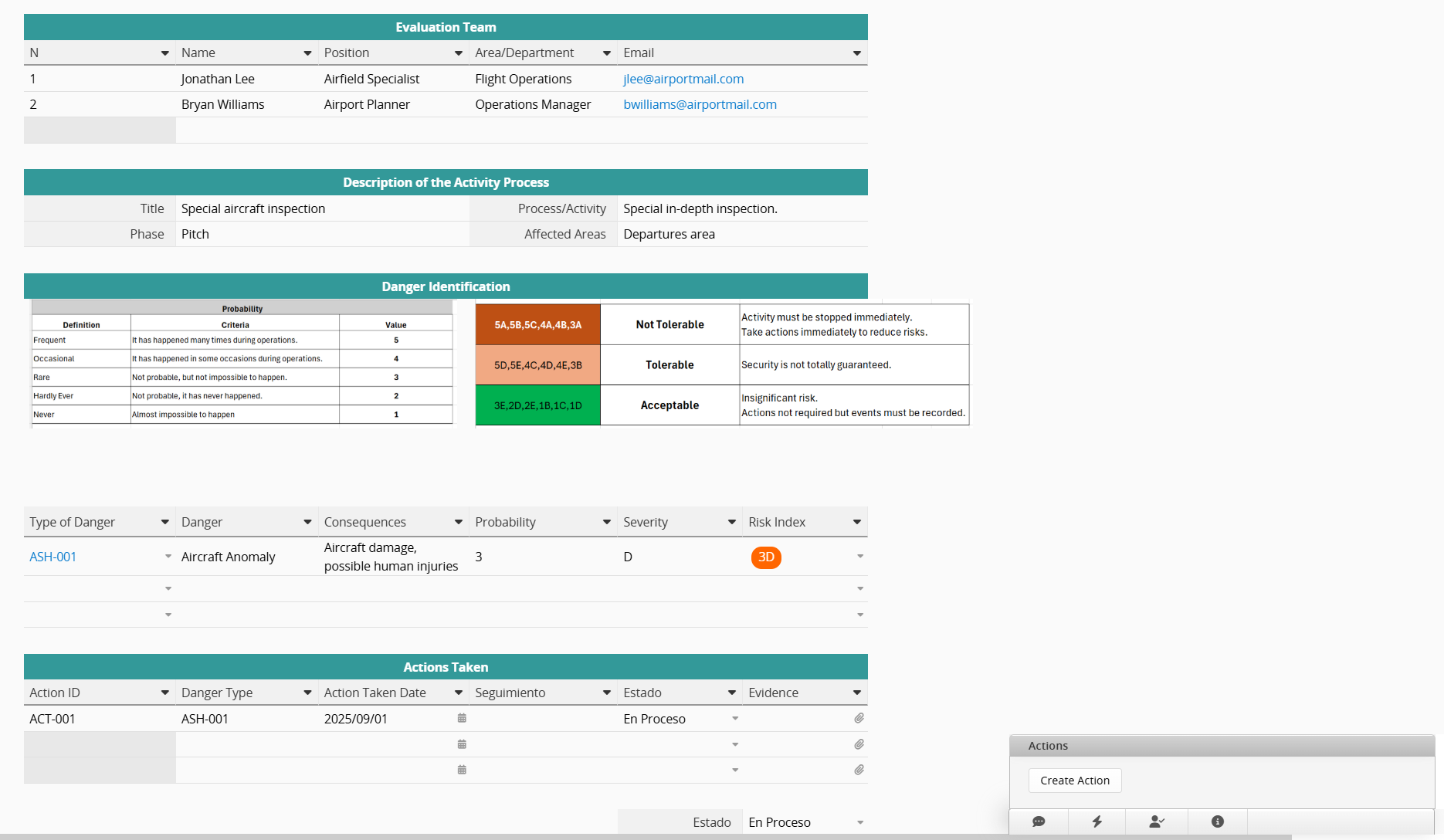 Evaluation Team

| N | Name | Position | Area/Department | Email |
|---|---|---|---|---|
| 1 | Jonathan Lee | Airfield Specialist | Flight Operations | jlee@airportmail.com |
| 2 | Bryan Williams | Airport Planner | Operations Manager | bwilliams@airportmail.com |

Description of the Activity Process

| Title | Special aircraft inspection | Process/Activity | Special in-depth inspection. |
|---|---|---|---|
| Phase | Pitch | Affected Areas | Departures area |

Danger Identification

Probability

| Definition | Criteria | Value |
|---|---|---|
| Frequent | It has happened many times during operations. | 5 |
| Occasional | It has happened in some occasions during operations. | 4 |
| Rare | Not probable, but not impossible to happen. | 3 |
| Hardly Ever | Not probable, it has never happened. | 2 |
| Never | Almost impossible to happen | 1 |

| 5A,5B,5C,4A,4B,3A | Not Tolerable | Activity must be stopped immediately. Take actions immediately to reduce risks. |
|---|---|---|
| 5D,5E,4C,4D,4E,3B | Tolerable | Security is not totally guaranteed. |
| 3E,2D,2E,1B,1C,1D | Acceptable | Insignificant risk. Actions not required but events must be recorded. |

| Type of Danger | Danger | Consequences | Probability | Severity | Risk Index |
|---|---|---|---|---|---|
| ASH-001 | Aircraft Anomaly | Aircraft damage, possible human injuries | 3 | D | 3D |

Actions Taken

| Action ID | Danger Type | Action Taken Date | Seguimiento | Estado | Evidence |
|---|---|---|---|---|---|
| ACT-001 | ASH-001 | 2025/09/01 | | En Proceso | |

Estado En Proceso

Actions
Create Action